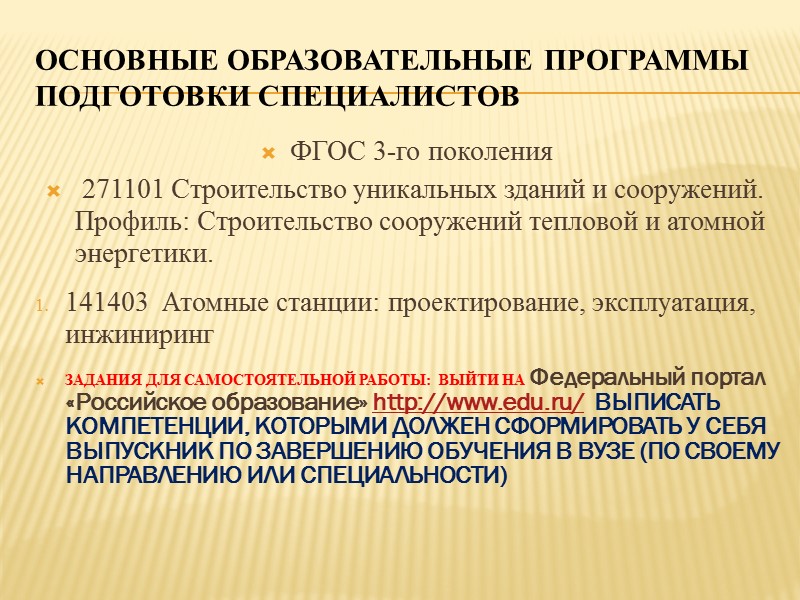 ОСНОВНЫЕ ОБРАЗОВАТЕЛЬНЫЕ ПРОГРАММЫ ПОДГОТОВКИ СПЕЦИАЛИСТОВ

ФГОС 3-го поколения

271101 Строительство уникальных зданий и сооружений. Профиль: Строительство сооружений тепловой и атомной энергетики.

1. 141403 Атомные станции: проектирование, эксплуатация, инжиниринг

ЗАДАНИЯ ДЛЯ САМОСТОЯТЕЛЬНОЙ РАБОТЫ: ВЫЙТИ НА Федеральный портал «Российское образование» http://www.edu.ru/ ВЫПИСАТЬ КОМПЕТЕНЦИИ, КОТОРЫМИ ДОЛЖЕН СФОРМИРОВАТЬ У СЕБЯ ВЫПУСКНИК ПО ЗАВЕРШЕНИЮ ОБУЧЕНИЯ В ВУЗЕ (ПО СВОЕМУ НАПРАВЛЕНИЮ ИЛИ СПЕЦИАЛЬНОСТИ)